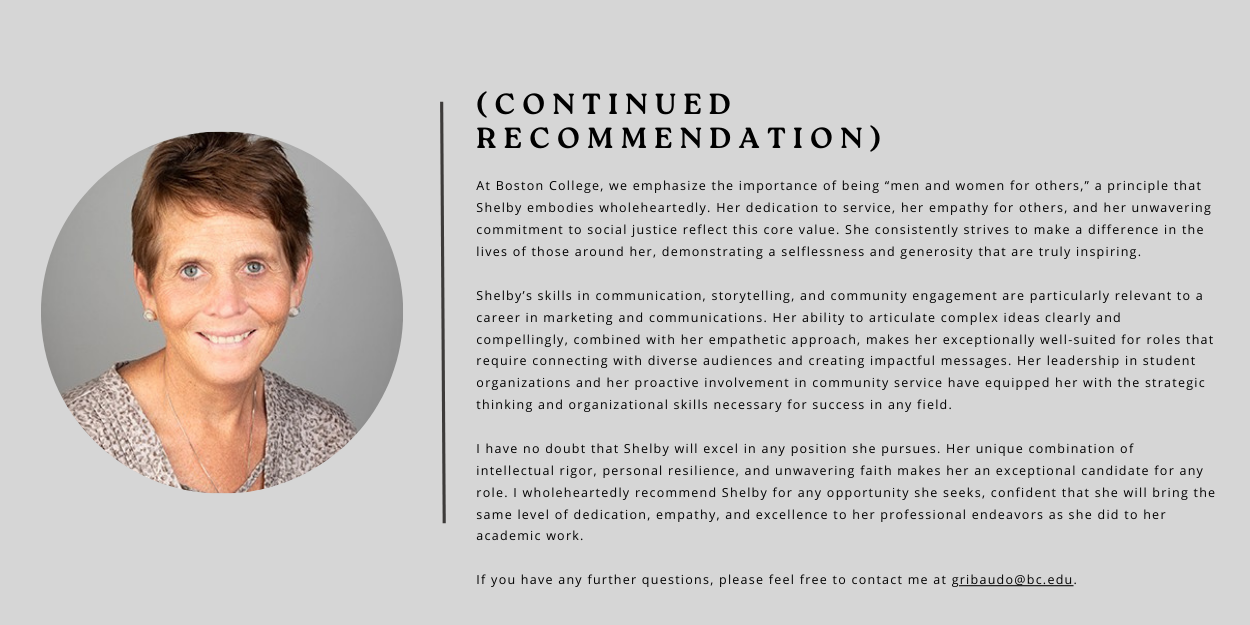 (CONTINUED RECOMMENDATION)

At Boston College, we emphasize the importance of being “men and women for others,” a principle that Shelby embodies wholeheartedly. Her dedication to service, her empathy for others, and her unwavering commitment to social justice reflect this core value. She consistently strives to make a difference in the lives of those around her, demonstrating a selflessness and generosity that are truly inspiring.

Shelby’s skills in communication, storytelling, and community engagement are particularly relevant to a career in marketing and communications. Her ability to articulate complex ideas clearly and compellingly, combined with her empathetic approach, makes her exceptionally well-suited for roles that require connecting with diverse audiences and creating impactful messages. Her leadership in student organizations and her proactive involvement in community service have equipped her with the strategic thinking and organizational skills necessary for success in any field.

I have no doubt that Shelby will excel in any position she pursues. Her unique combination of intellectual rigor, personal resilience, and unwavering faith makes her an exceptional candidate for any role. I wholeheartedly recommend Shelby for any opportunity she seeks, confident that she will bring the same level of dedication, empathy, and excellence to her professional endeavors as she did to her academic work.

If you have any further questions, please feel free to contact me at gribaudo@bc.edu.